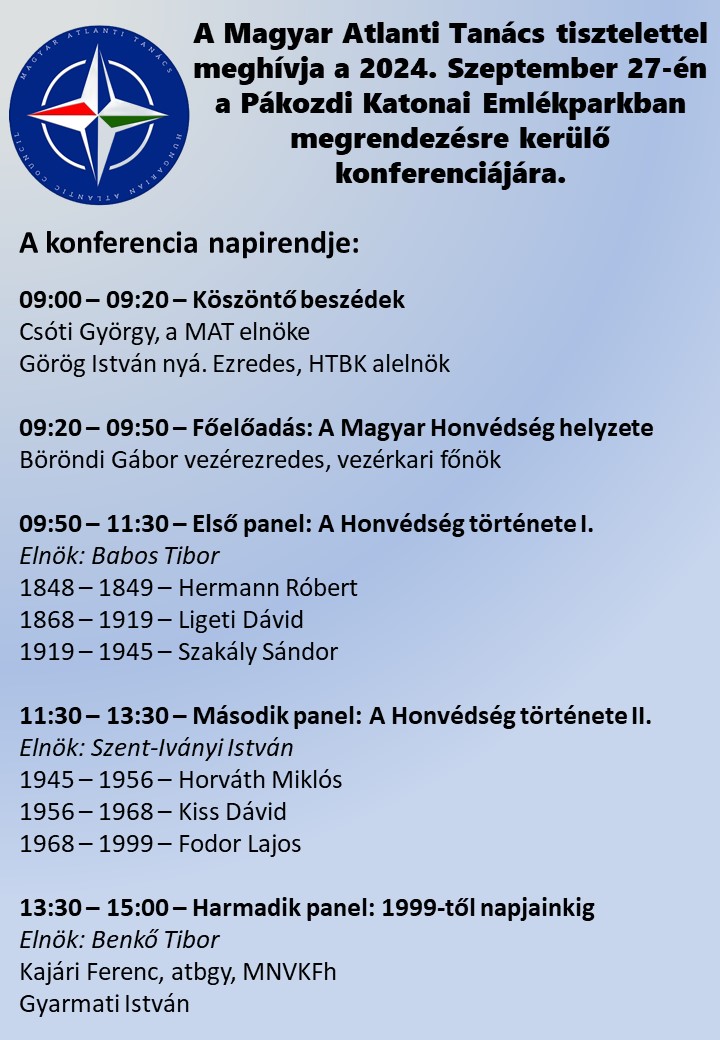 MAGYAR ATLANTI TANÁCS
HUNGARIAN ATLANTIC COUNCIL

A Magyar Atlanti Tanács tisztelettel meghívja a 2024. Szeptember 27-én a Pákozdi Katonai Emlékparkban megrendezésre kerülő konferenciájára.

A konferencia napirendje:

09:00 – 09:20 – Köszöntő beszédek
Csóti György, a MAT elnöke
Görög István nyá. Ezredes, HTBK alelnök

09:20 – 09:50 – Főelőadás: A Magyar Honvédség helyzete
Böröndi Gábor vezérezredes, vezérkari főnök

09:50 – 11:30 – Első panel: A Honvédség története I.
Elnök: Babos Tibor
1848 – 1849 – Hermann Róbert
1868 – 1919 – Ligeti Dávid
1919 – 1945 – Szakály Sándor

11:30 – 13:30 – Második panel: A Honvédség története II.
Elnök: Szent-Iványi István
1945 – 1956 – Horváth Miklós
1956 – 1968 – Kiss Dávid
1968 – 1999 – Fodor Lajos

13:30 – 15:00 – Harmadik panel: 1999-től napjainkig
Elnök: Benkő Tibor
Kajári Ferenc, atbgy, MNVKFh
Gyarmati István